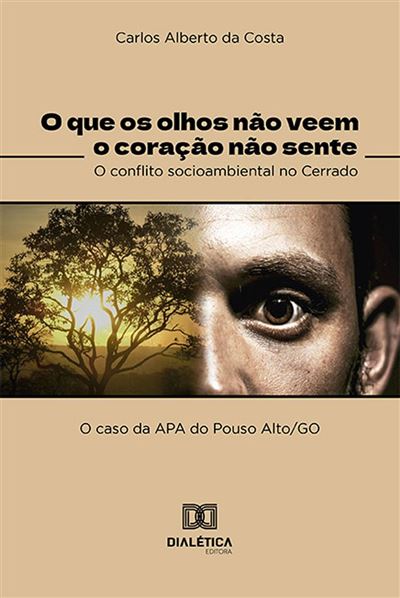 Carlos Alberto da Costa

O que os olhos não veem o coração não sente

O conflito socioambiental no Cerrado

O caso da APA do Pouso Alto/GO

DIALÉTICA
EDITORA